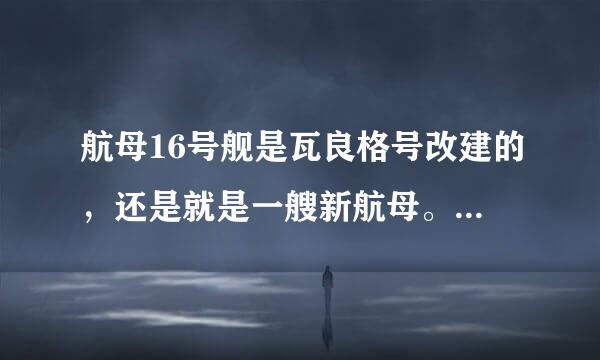 航母16号舰是瓦良格号改建的，还是就是一艘新航母。...